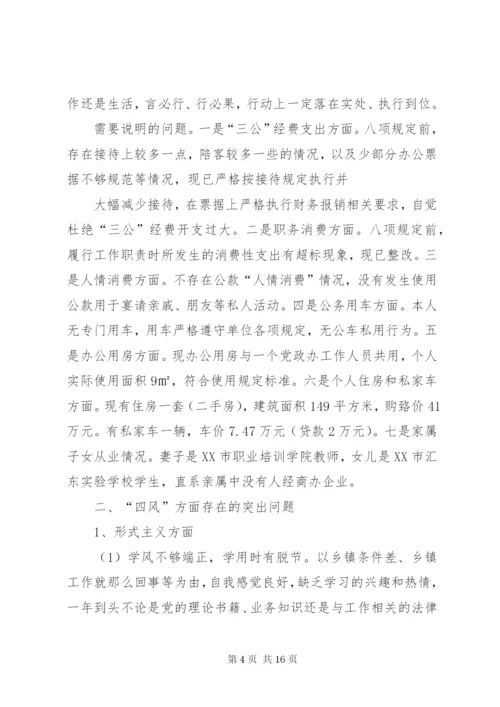 作还是生活，言必行、行必果，行动上一定落在实处、执行到位。

需要说明的问题。一是“三公”经费支出方面。八项规定前，存在接待上较多一点，陪客较多一些的情况，以及少部分办公票据不够规范等情况，现已严格按接待规定执行并

大幅减少接待，在票据上严格执行财务报销相关要求，自觉杜绝“三公”经费开支过大。二是职务消费方面。八项规定前，履行工作职责时所发生的消费性支出有超标现象，现已整改。三是人情消费方面。不存在公款“人情消费”情况，没有发生使用公款用于宴请亲戚、朋友等私人活动。四是公务用车方面。本人无专门用车，用车严格遵守单位各项规定，无公车私用行为。五是办公用房方面。现办公用房与一个党政办工作人员共用，个人实际使用面积 9㎡，符合使用规定标准。六是个人住房和私家车方面。现有住房一套（二手房），建筑面积 149 平方米，购路价 41 万元。有私家车一辆，车价 7.47 万元（贷款 2 万元）。七是家属子女从业情况。妻子是 XX 市职业培训学院教师，女儿是 XX 市汇东实验学校学生，直系亲属中没有人经商办企业。

二、“四风”方面存在的突出问题

1、形式主义方面

（1）学风不够端正，学用时有脱节。以乡镇条件差、乡镇工作就那么回事等为由，自我感觉良好，缺乏学习的兴趣和热情，一年到头不论是党的理论书籍、业务知识还是与工作相关的法律

第 4 页 共 16 页